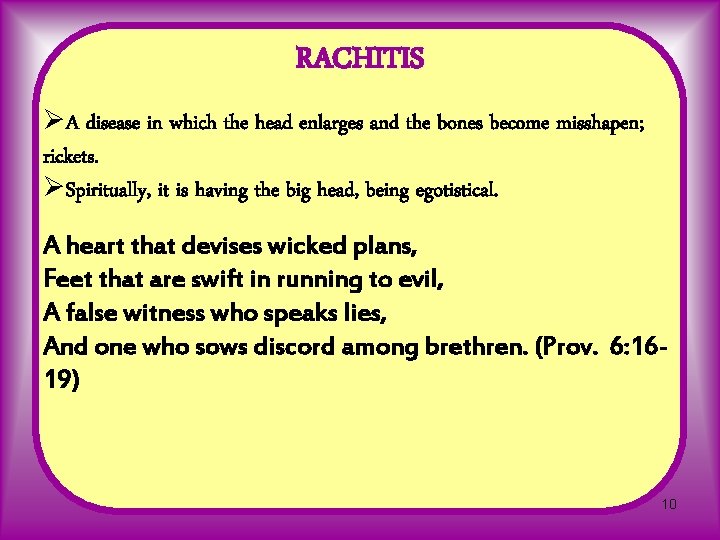 RACHITIS

➢A disease in which the head enlarges and the bones become misshapen; rickets.

➢Spiritually, it is having the big head, being egotistical.

A heart that devises wicked plans,
Feet that are swift in running to evil,
A false witness who speaks lies,
And one who sows discord among brethren. (Prov. 6:16-19)

10